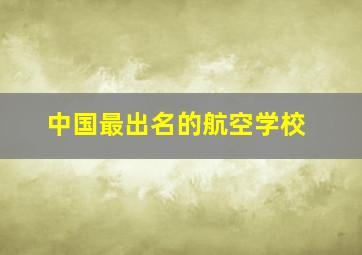 中国最出名的航空学校